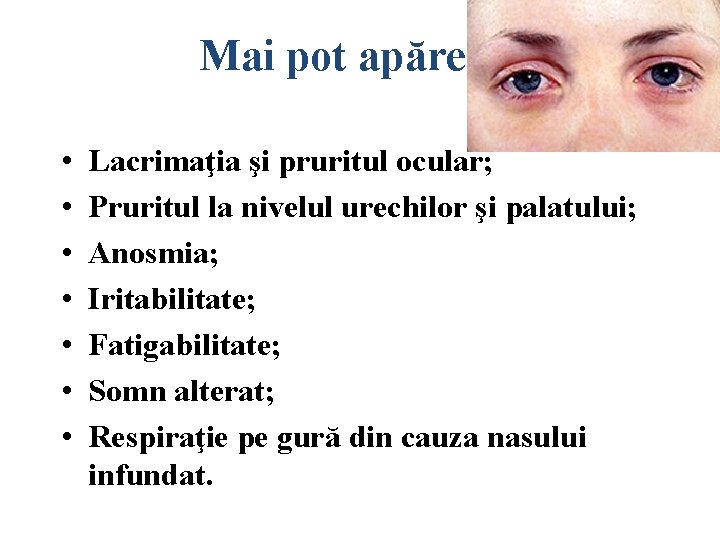 Mai pot apăre

• Lacrimaţia şi pruritul ocular;
• Pruritul la nivelul urechilor şi palatului;
• Anosmia;
• Iritabilitate;
• Fatigabilitate;
• Somn alterat;
• Respiraţie pe gură din cauza nasului infundat.